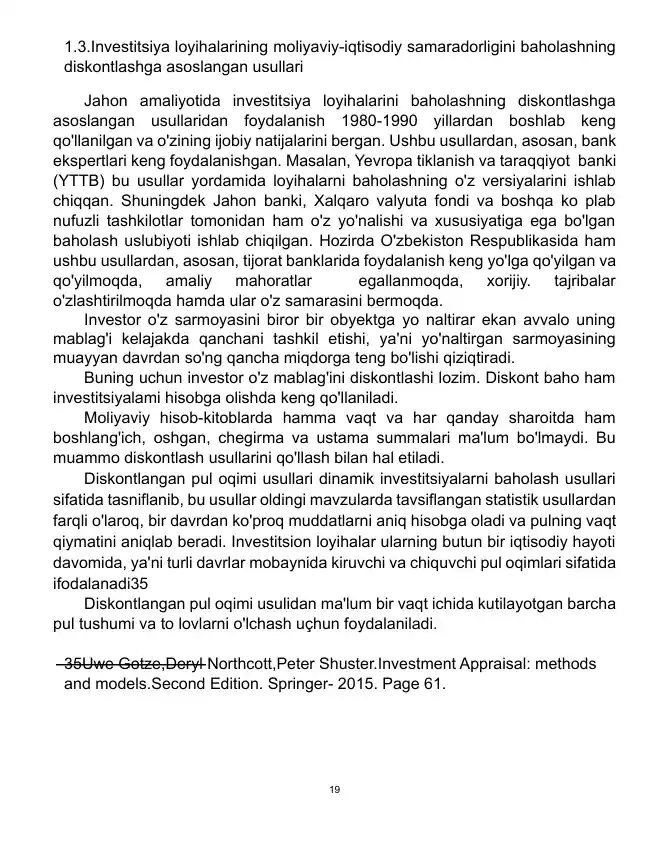 1.3.Investitsiya loyihalarining moliyaviy-iqtisodiy samaradorligini baholashning diskontlashga asoslangan usullari

Jahon amaliyotida investitsiya loyihalarini baholashning diskontlashga asoslangan usullaridan foydalanish 1980-1990 yillardan boshlab keng qo'llanilgan va o'zining ijobiy natijalarini bergan. Ushbu usullardan, asosan, bank ekspertlari keng foydalanishgan. Masalan, Yevropa tiklanish va taraqqiyot banki (YTTB) bu usullar yordamida loyihalarni baholashning o'z versiyalarini ishlab chiqqan. Shuningdek Jahon banki, Xalqaro valyuta fondi va boshqa ko plab nufuzli tashkilotlar tomonidan ham o'z yo'nalishi va xususiyatiga ega bo'lgan baholash uslubiyoti ishlab chiqilgan. Hozirda O'zbekiston Respublikasida ham ushbu usullardan, asosan, tijorat banklarida foydalanish keng yo'lga qo'yilgan va qo'yilmoqda, amaliy mahoratlar egallanmoqda, xorijiy. tajribalar o'zlashtirilmoqda hamda ular o'z samarasini bermoqda.

Investor o'z sarmoyasini biror bir obyektga yo naltirar ekan avvalo uning mablag'i kelajakda qanchani tashkil etishi, ya'ni yo'naltirgan sarmoyasining muayyan davrdan so'ng qancha miqdorga teng bo'lishi qiziqtiradi.

Buning uchun investor o'z mablag'ini diskontlashi lozim. Diskont baho ham investitsiyalami hisobga olishda keng qo'llaniladi.

Moliyaviy hisob-kitoblarda hamma vaqt va har qanday sharoitda ham boshlang'ich, oshgan, chegirma va ustama summalari ma'lum bo'lmaydi. Bu muammo diskontlash usullarini qo'llash bilan hal etiladi.

Diskontlangan pul oqimi usullari dinamik investitsiyalarni baholash usullari sifatida tasniflanib, bu usullar oldingi mavzularda tavsiflangan statistik usullardan farqli o'laroq, bir davrdan ko'proq muddatlarni aniq hisobga oladi va pulning vaqt qiymatini aniqlab beradi. Investitsion loyihalar ularning butun bir iqtisodiy hayoti davomida, ya'ni turli davrlar mobaynida kiruvchi va chiquvchi pul oqimlari sifatida ifodalanadi35

Diskontlangan pul oqimi usulidan ma'lum bir vaqt ichida kutilayotgan barcha pul tushumi va to lovlarni o'lchash uçhun foydalaniladi.

35Uwe Gotze,Deryl Northcott,Peter Shuster.Investment Appraisal: methods and models.Second Edition. Springer- 2015. Page 61.

19